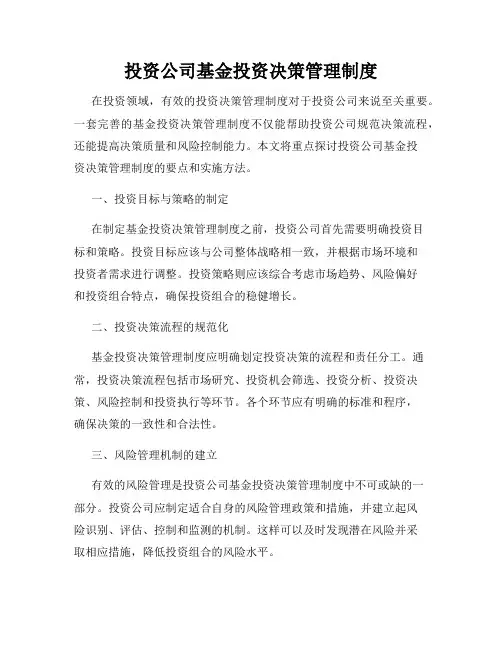 投资公司基金投资决策管理制度

在投资领域，有效的投资决策管理制度对于投资公司来说至关重要。一套完善的基金投资决策管理制度不仅能帮助投资公司规范决策流程，还能提高决策质量和风险控制能力。本文将重点探讨投资公司基金投资决策管理制度的要点和实施方法。

一、投资目标与策略的制定

在制定基金投资决策管理制度之前，投资公司首先需要明确投资目标和策略。投资目标应该与公司整体战略相一致，并根据市场环境和投资者需求进行调整。投资策略则应该综合考虑市场趋势、风险偏好和投资组合特点，确保投资组合的稳健增长。

二、投资决策流程的规范化

基金投资决策管理制度应明确划定投资决策的流程和责任分工。通常，投资决策流程包括市场研究、投资机会筛选、投资分析、投资决策、风险控制和投资执行等环节。各个环节应有明确的标准和程序，确保决策的一致性和合法性。

三、风险管理机制的建立

有效的风险管理是投资公司基金投资决策管理制度中不可或缺的一部分。投资公司应制定适合自身的风险管理政策和措施，并建立起风险识别、评估、控制和监测的机制。这样可以及时发现潜在风险并采取相应措施，降低投资组合的风险水平。